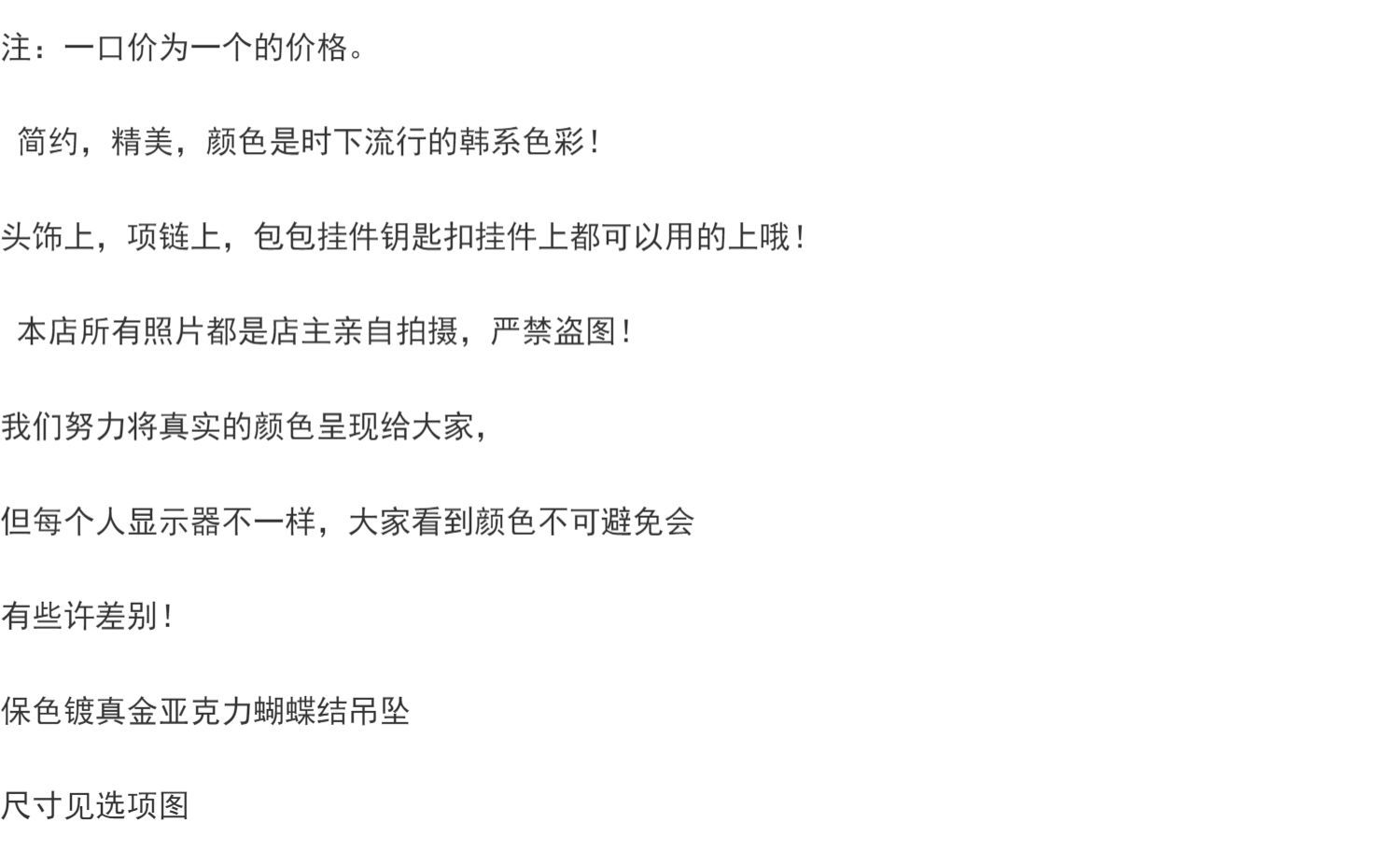 注：一口价为一个的价格。

简约，精美，颜色是时下流行的韩系色彩！

头饰上，项链上，包包挂件钥匙扣挂件上都可以用的上哦！

本店所有照片都是店主亲自拍摄，严禁盗图！

我们努力将真实的颜色呈现给大家，

但每个人显示器不一样，大家看到颜色不可避免会

有些许差别！

保色镀真金亚克力蝴蝶结吊坠

尺寸见选项图